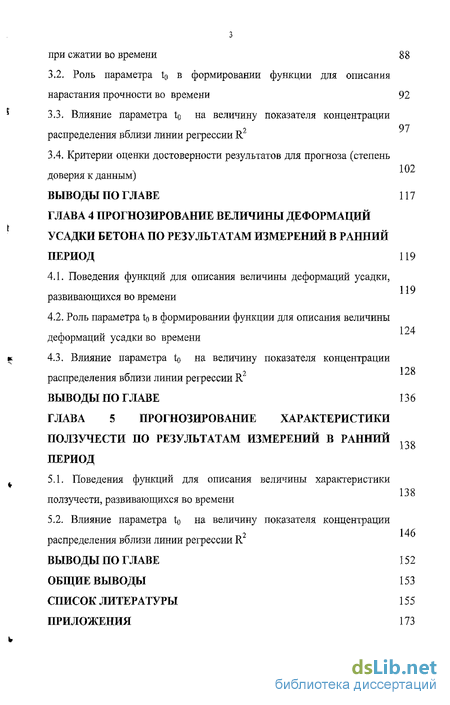 3

при сжатии во времени 88

3.2. Роль параметра $t_0$ в формировании функции для описания нарастания прочности во времени 92

3.3. Влияние параметра $t_0$ на величину показателя концентрации распределения вблизи линии регрессии $R^2$ 97

3.4. Критерии оценки достоверности результатов для прогноза (степень доверия к данным) 102

ВЫВОДЫ ПО ГЛАВЕ 117

ГЛАВА 4 ПРОГНОЗИРОВАНИЕ ВЕЛИЧИНЫ ДЕФОРМАЦИЙ УСАДКИ БЕТОНА ПО РЕЗУЛЬТАТАМ ИЗМЕРЕНИЙ В РАННИЙ ПЕРИОД 119

4.1. Поведения функций для описания величины деформаций усадки, развивающихся во времени 119

4.2. Роль параметра $t_0$ в формировании функции для описания величины деформаций усадки во времени 124

4.3. Влияние параметра $t_0$ на величину показателя концентрации распределения вблизи линии регрессии $R^2$ 128

ВЫВОДЫ ПО ГЛАВЕ 136

ГЛАВА 5 ПРОГНОЗИРОВАНИЕ ХАРАКТЕРИСТИКИ ПОЛЗУЧЕСТИ ПО РЕЗУЛЬТАТАМ ИЗМЕРЕНИЙ В РАННИЙ ПЕРИОД 138

5.1. Поведения функций для описания величины характеристики ползучести, развивающихся во времени 138

5.2. Влияние параметра $t_0$ на величину показателя концентрации распределения вблизи линии регрессии $R^2$ 146

ВЫВОДЫ ПО ГЛАВЕ 152

ОБЩИЕ ВЫВОДЫ 153

СПИСОК ЛИТЕРАТУРЫ 155

ПРИЛОЖЕНИЯ 173

dsLib.net
библиотека диссертаций